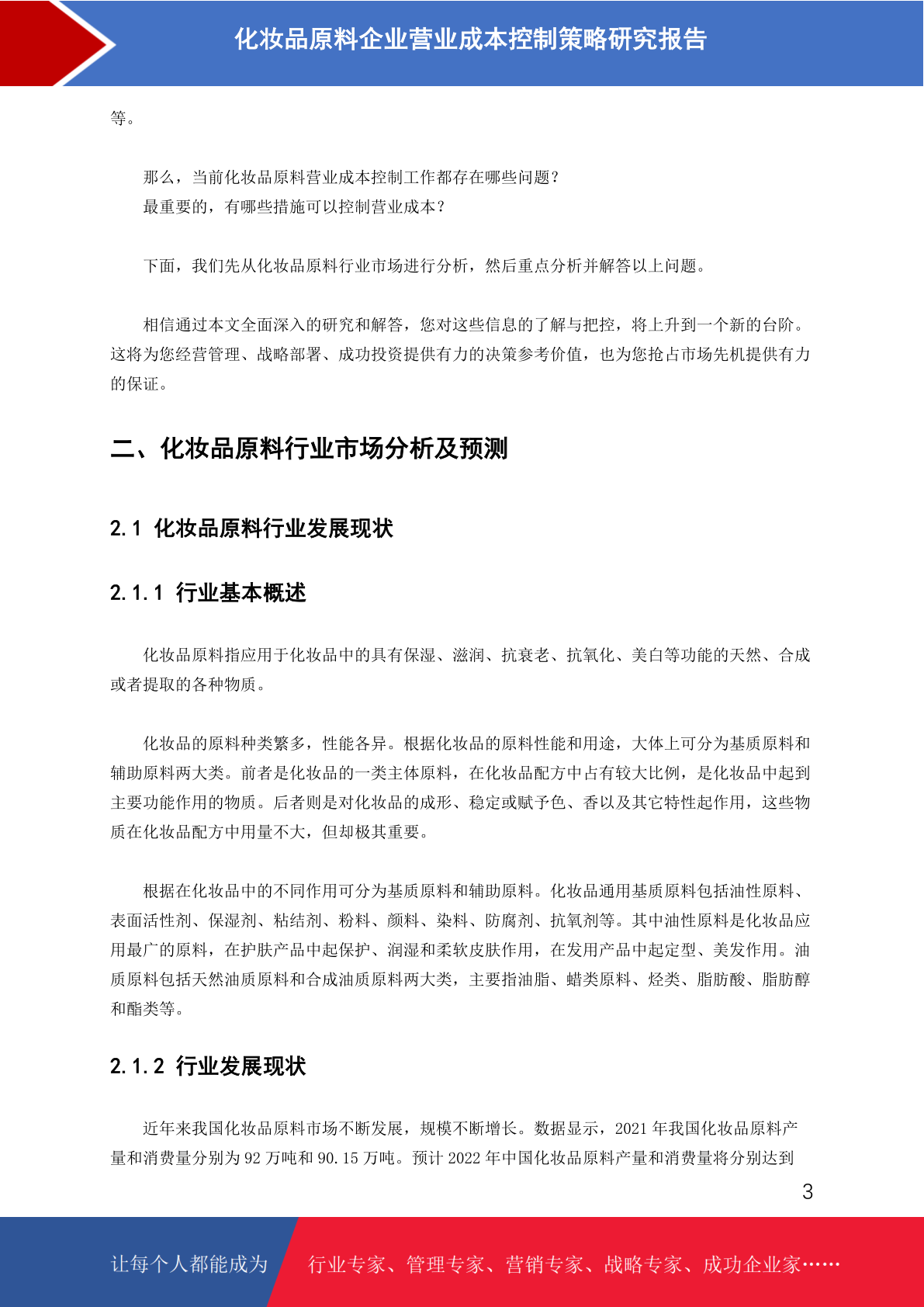 化妆品原料企业营业成本控制策略研究报告

等。

那么，当前化妆品原料营业成本控制工作都存在哪些问题？
最重要的，有哪些措施可以控制营业成本？

下面，我们先从化妆品原料行业市场进行分析，然后重点分析并解答以上问题。

相信通过本文全面深入的研究和解答，您对这些信息的了解与把控，将上升到一个新的台阶。这将为您经营管理、战略部署、成功投资提供有力的决策参考价值，也为您抢占市场先机提供有力的保证。

二、化妆品原料行业市场分析及预测

2.1 化妆品原料行业发展现状

2.1.1 行业基本概述

化妆品原料指应用于化妆品中的具有保湿、滋润、抗衰老、抗氧化、美白等功能的天然、合成或者提取的各种物质。

化妆品的原料种类繁多，性能各异。根据化妆品的原料性能和用途，大体上可分为基质原料和辅助原料两大类。前者是化妆品的一类主体原料，在化妆品配方中占有较大比例，是化妆品中起到主要功能作用的物质。后者则是对化妆品的成形、稳定或赋予色、香以及其它特性起作用，这些物质在化妆品配方中用量不大，但却极其重要。

根据在化妆品中的不同作用可分为基质原料和辅助原料。化妆品通用基质原料包括油性原料、表面活性剂、保湿剂、粘结剂、粉料、颜料、染料、防腐剂、抗氧剂等。其中油性原料是化妆品应用最广的原料，在护肤产品中起保护、润湿和柔软皮肤作用，在发用产品中起定型、美发作用。油质原料包括天然油质原料和合成油质原料两大类，主要指油脂、蜡类原料、烃类、脂肪酸、脂肪醇和酯类等。

2.1.2 行业发展现状

近年来我国化妆品原料市场不断发展，规模不断增长。数据显示，2021 年我国化妆品原料产量和消费量分别为 92 万吨和 90.15 万吨。预计 2022 年中国化妆品原料产量和消费量将分别达到

3

让每个人都能成为 行业专家、管理专家、营销专家、战略专家、成功企业家……